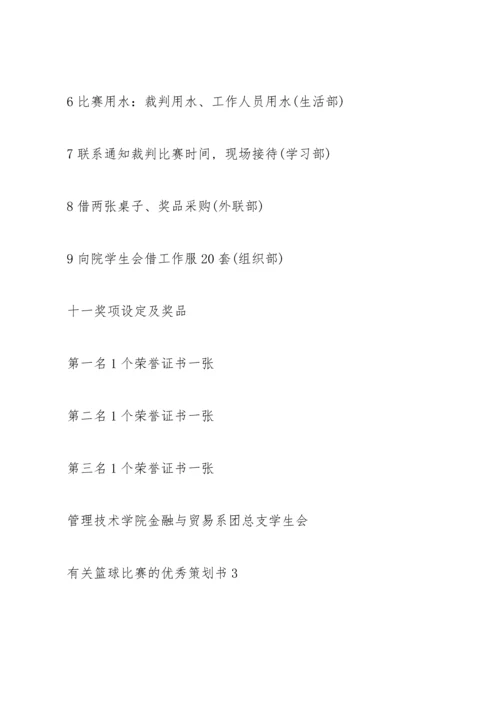 6 比赛用水：裁判用水、工作人员用水(生活部)

7 联系通知裁判比赛时间，现场接待(学习部)

8 借两张桌子、奖品采购(外联部)

9 向院学生会借工作服 20 套(组织部)

十一奖项设定及奖品

第一名 1 个荣誉证书一张

第二名 1 个荣誉证书一张

第三名 1 个荣誉证书一张

管理技术学院金融与贸易系团总支学生会

有关篮球比赛的优秀策划书 3